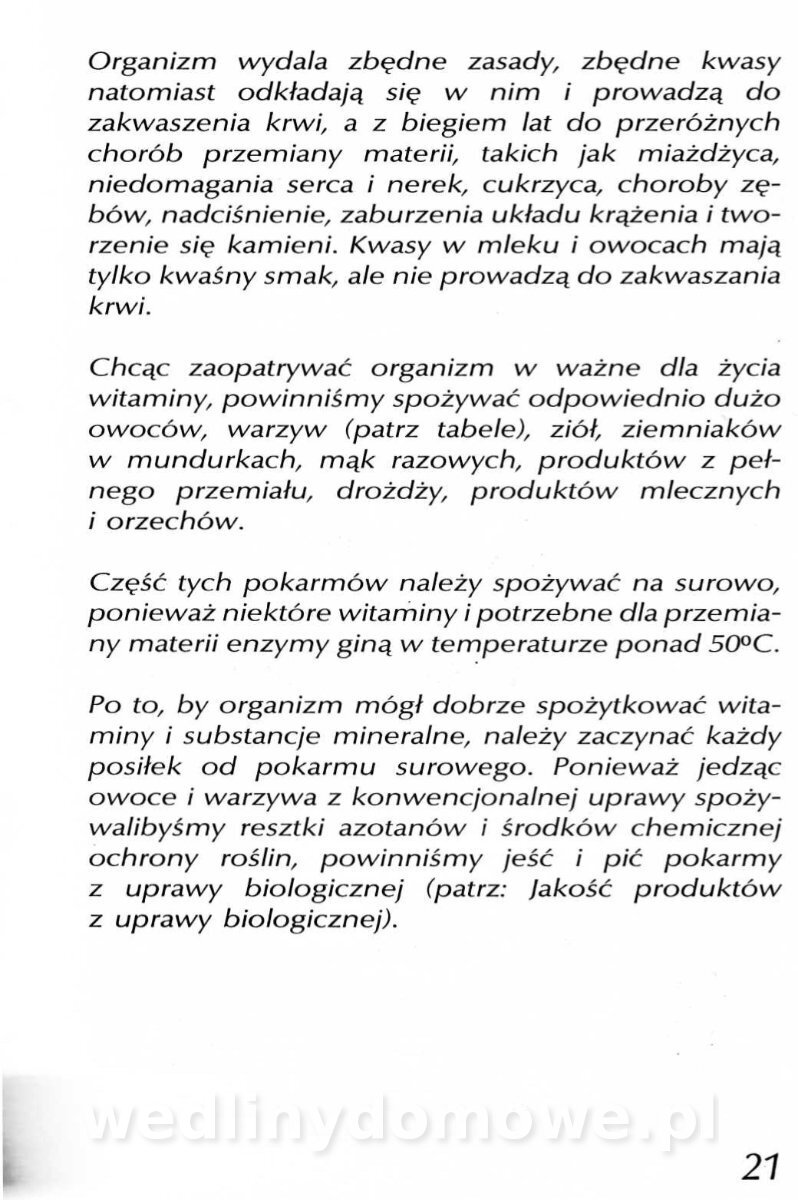 Organizm wydala zbędne zasady, zbędne kwasy natomiast odkładają się w nim i prowadzą do zakwaszenia krwi, a z biegiem lat do przeróżnych chorób przemiany materii, takich jak miażdżyca, niedomagania serca i nerek, cukrzyca, choroby zębów, nadciśnienie, zaburzenia układu krążenia i tworzenie się kamieni. Kwasy w mleku i owocach mają tylko kwaśny smak, ale nie prowadzą do zakwaszania krwi.

Chcąc zaopatrywać organizm w ważne dla życia witaminy, powinniśmy spożywać odpowiednio dużo owoców, warzyw (patrz tabele), ziół, ziemniaków w mundurkach, mąk razowych, produktów z pełnego przemiału, drożdży, produktów mlecznych i orzechów.

Część tych pokarmów należy spożywać na surowo, ponieważ niektóre witaminy i potrzebne dla przemiany materii enzymy giną w temperaturze ponad 50ºC.

Po to, by organizm mógł dobrze spożytkować witaminy i substancje mineralne, należy zaczynać każdy posiłek od pokarmu surowego. Ponieważ jedząc owoce i warzywa z konwencjonalnej uprawy spożywalibyśmy resztki azotanów i środków chemicznej ochrony roślin, powinniśmy jeść i pić pokarmy z uprawy biologicznej (patrz: Jakość produktów z uprawy biologicznej).

wedlinydomowe.pl

21